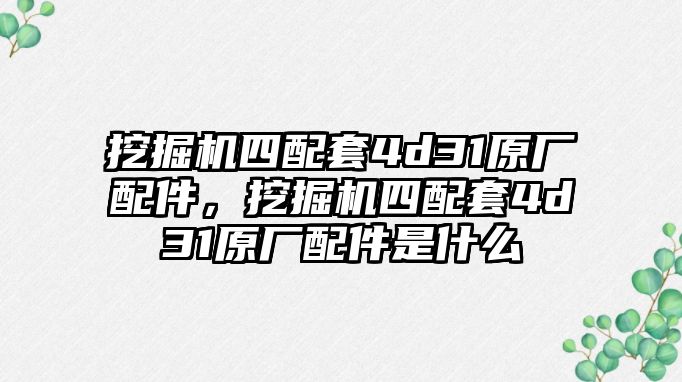 挖掘机四配套4d31原厂配件，挖掘机四配套4d31原厂配件是什么